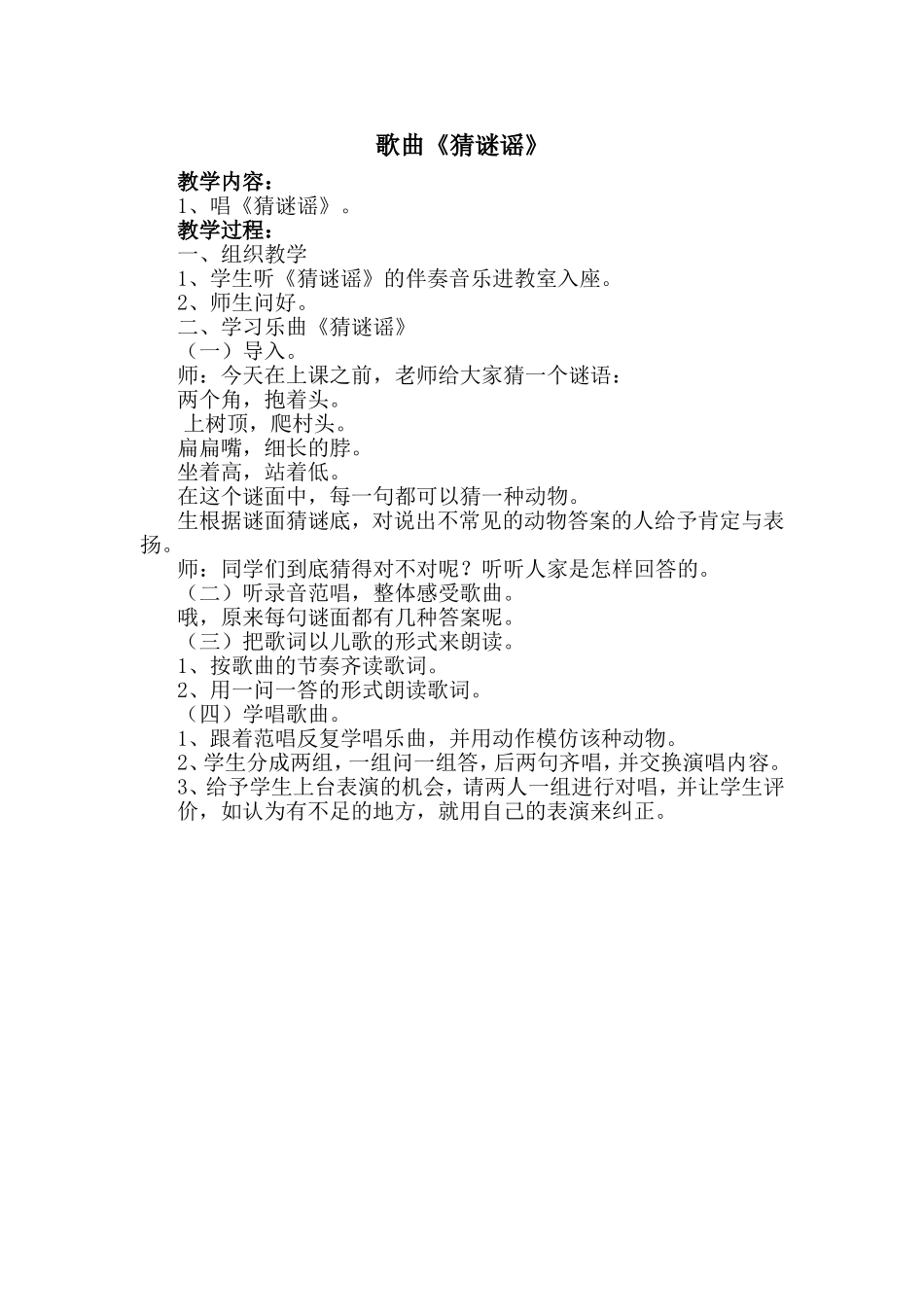 歌曲《猜谜谣》

教学内容：

1、唱《猜谜谣》。

教学过程：

一、组织教学

1、学生听《猜谜谣》的伴奏音乐进教室入座。

2、师生问好。

二、学习乐曲《猜谜谣》

（一）导入。

师：今天在上课之前，老师给大家猜一个谜语：

两个角，抱着头。

上树顶，爬村头。

扁扁嘴，细长的脖。

坐着高，站着低。

在这个谜面中，每一句都可以猜一种动物。

生根据谜面猜谜底，对说出不常见的动物答案的人给予肯定与表扬。

师：同学们到底猜得对不对呢？听听人家是怎样回答的。

（二）听录音范唱，整体感受歌曲。

哦，原来每句谜面都有几种答案呢。

（三）把歌词以儿歌的形式来朗读。

1、按歌曲的节奏齐读歌词。

2、用一问一答的形式朗读歌词。

（四）学唱歌曲。

1、跟着范唱反复学唱乐曲，并用动作模仿该种动物。

2、学生分成两组，一组问一组答，后两句齐唱，并交换演唱内容。

3、给予学生上台表演的机会，请两人一组进行对唱，并让学生评价，如认为有不足的地方，就用自己的表演来纠正。